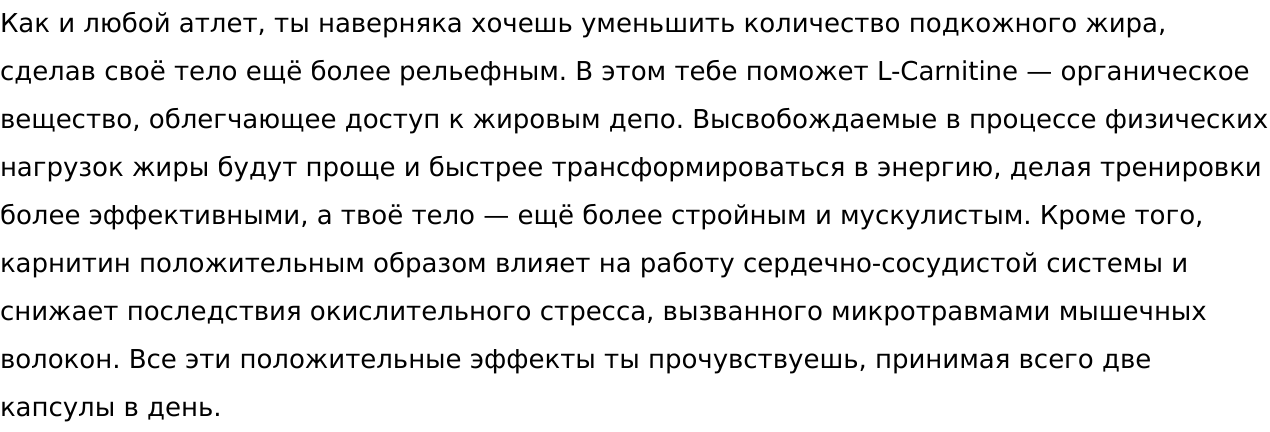 Как и любой атлет, ты наверняка хочешь уменьшить количество подкожного жира, сделав своё тело ещё более рельефным. В этом тебе поможет L-Carnitine — органическое вещество, облегчающее доступ к жировым депо. Высвобождаемые в процессе физических нагрузок жиры будут проще и быстрее трансформироваться в энергию, делая тренировки более эффективными, а твоё тело — ещё более стройным и мускулистым. Кроме того, карнитин положительным образом влияет на работу сердечно-сосудистой системы и снижает последствия окислительного стресса, вызванного микротравмами мышечных волокон. Все эти положительные эффекты ты прочувствуешь, принимая всего две капсулы в день.